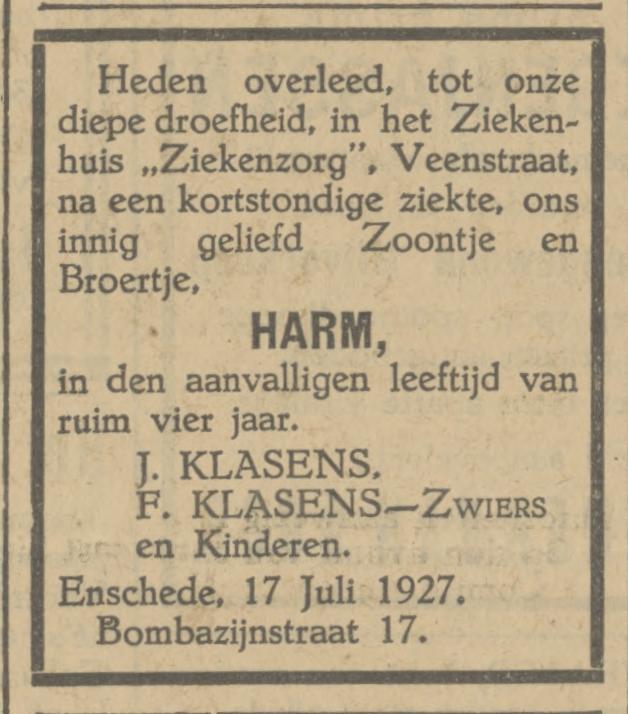 Heden overleed, tot onze diepe droefheid, in het Ziekenhuis „Ziekenzorg", Veenstraat, na een kortstondige ziekte, ons innig geliefd Zoontje en Broertje,

HARM,

in den aanvalligen leeftijd van ruim vier jaar.

J. KLASENS.
F. KLASENS—ZWIERS
en Kinderen.

Enschede, 17 Juli 1927.
Bombazijnstraat 17.